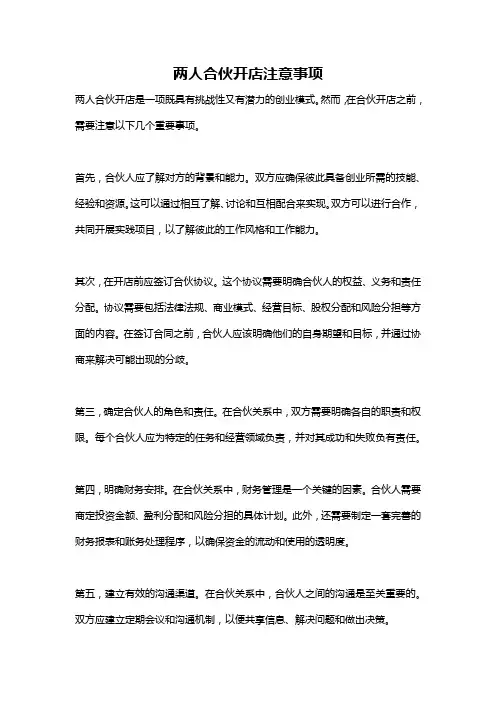 两人合伙开店注意事项

两人合伙开店是一项既具有挑战性又有潜力的创业模式。然而，在合伙开店之前，需要注意以下几个重要事项。

首先，合伙人应了解对方的背景和能力。双方应确保彼此具备创业所需的技能、经验和资源。这可以通过相互了解、讨论和互相配合来实现。双方可以进行合作，共同开展实践项目，以了解彼此的工作风格和工作能力。

其次，在开店前应签订合伙协议。这个协议需要明确合伙人的权益、义务和责任分配。协议需要包括法律法规、商业模式、经营目标、股权分配和风险分担等方面的内容。在签订合同之前，合伙人应该明确他们的自身期望和目标，并通过协商来解决可能出现的分歧。

第三，确定合伙人的角色和责任。在合伙关系中，双方需要明确各自的职责和权限。每个合伙人应为特定的任务和经营领域负责，并对其成功和失败负有责任。

第四，明确财务安排。在合伙关系中，财务管理是一个关键的因素。合伙人需要商定投资金额、盈利分配和风险分担的具体计划。此外，还需要制定一套完善的财务报表和账务处理程序，以确保资金的流动和使用的透明度。

第五，建立有效的沟通渠道。在合伙关系中，合伙人之间的沟通是至关重要的。双方应建立定期会议和沟通机制，以便共享信息、解决问题和做出决策。